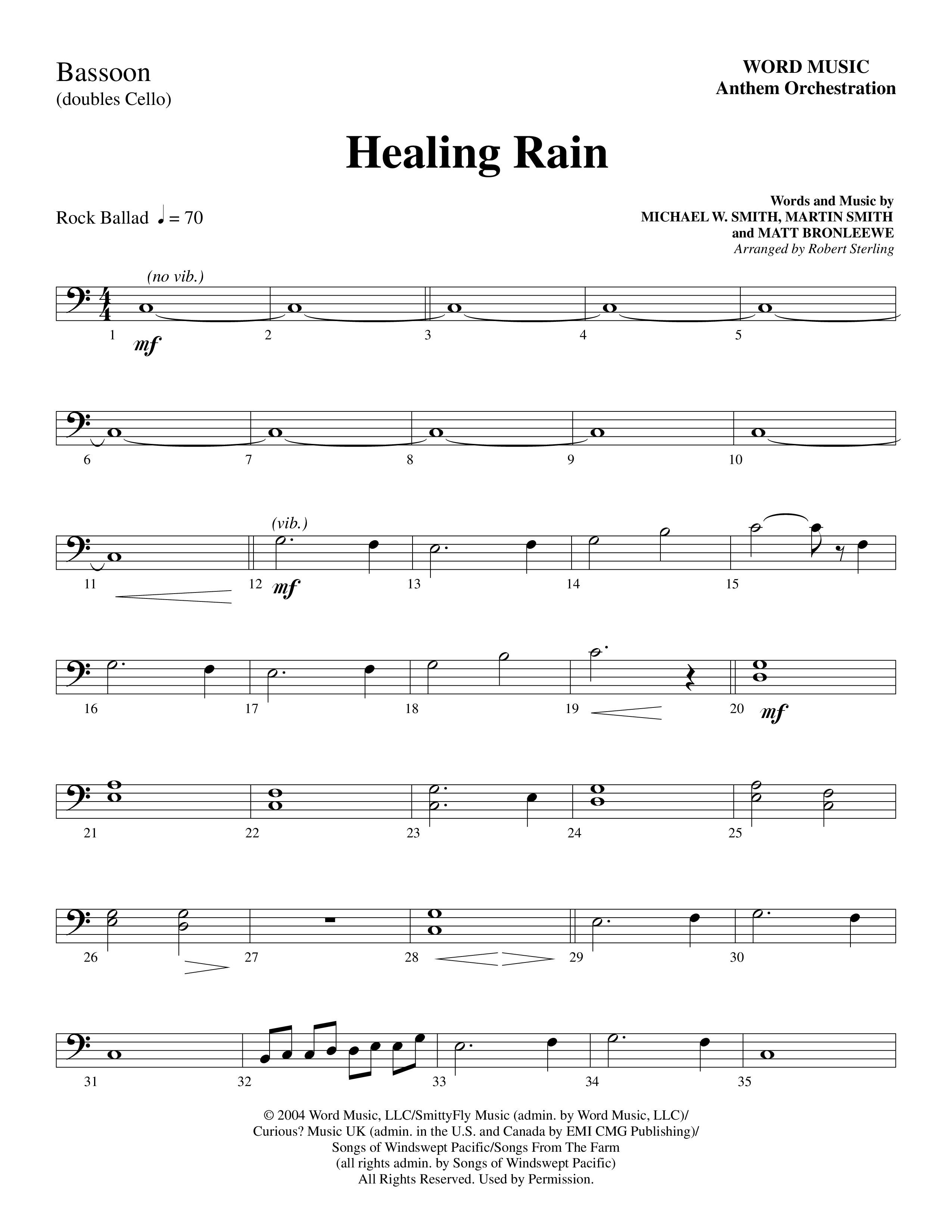 Bassoon
(doubles Cello)

WORD MUSIC
Anthem Orchestration

Healing Rain

Rock Ballad ♩ = 70

Words and Music by
MICHAEL W. SMITH, MARTIN SMITH
and MATT BRONLEEWE
Arranged by Robert Sterling

(no vib.)

1 mf 2 3 4 5

6 7 8 9 10

(vib.)

11 12 mf 13 14 15

16 17 18 19 20 mf

21 22 23 24 25

26 27 28 29 30

31 32 33 34 35

© 2004 Word Music, LLC/SmittyFly Music (admin. by Word Music, LLC)/
Curious? Music UK (admin. in the U.S. and Canada by EMI CMG Publishing)/
Songs of Windswept Pacific/Songs From The Farm
(all rights admin. by Songs of Windswept Pacific)
All Rights Reserved. Used by Permission.